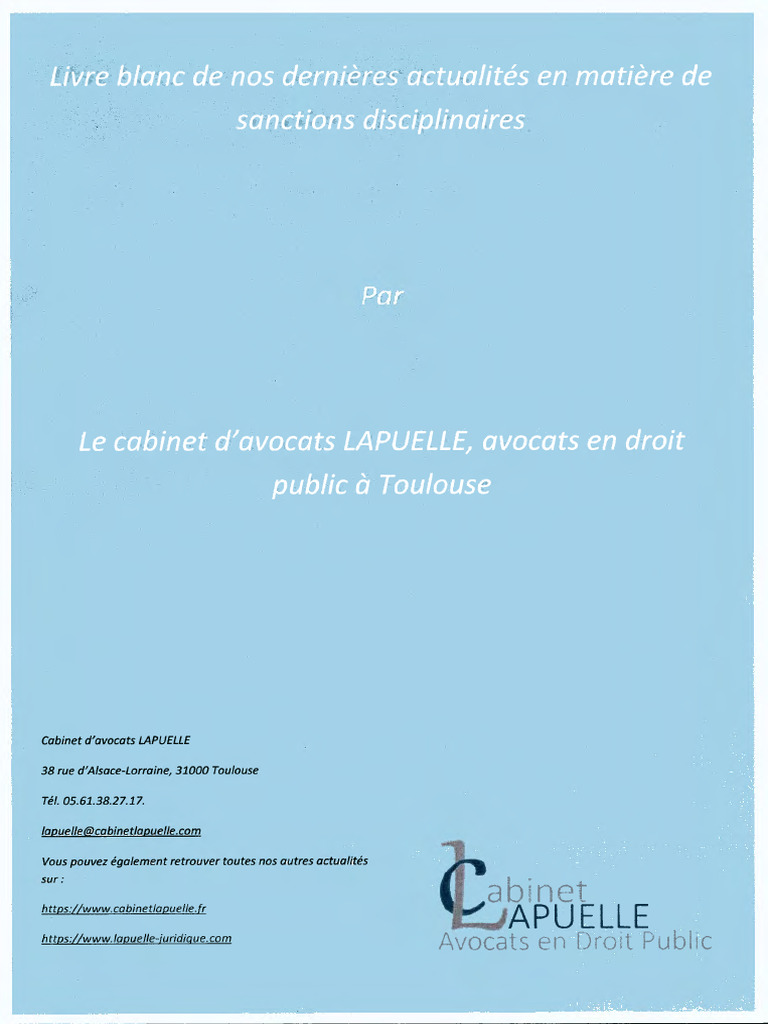 Livre blanc de nos dernières actualités en matière de sanctions disciplinaires

Par

Le cabinet d'avocats LAPUELLE, avocats en droit public à Toulouse

Cabinet d'avocats LAPUELLE

38 rue d'Alsace-Lorraine, 31000 Toulouse

Tél. 05.61.38.27.17.

lapuelle@cabinetlapuelle.com

Vous pouvez également retrouver toutes nos autres actualités sur :

https://www.cabinetlapuelle.fr

https://www.lapuelle-juridique.com

Cabinet
LAPUELLE
Avocats en Droit Public